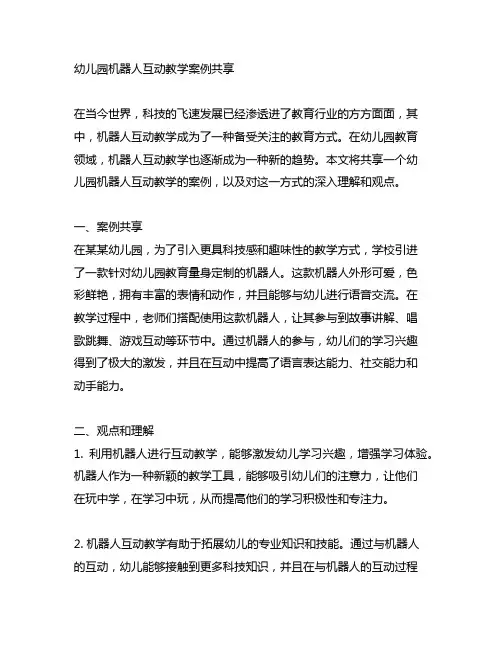 幼儿园机器人互动教学案例共享

在当今世界，科技的飞速发展已经渗透进了教育行业的方方面面，其中，机器人互动教学成为了一种备受关注的教育方式。在幼儿园教育领域，机器人互动教学也逐渐成为一种新的趋势。本文将共享一个幼儿园机器人互动教学的案例，以及对这一方式的深入理解和观点。

一、案例共享
在某某幼儿园，为了引入更具科技感和趣味性的教学方式，学校引进了一款针对幼儿园教育量身定制的机器人。这款机器人外形可爱，色彩鲜艳，拥有丰富的表情和动作，并且能够与幼儿进行语音交流。在教学过程中，老师们搭配使用这款机器人，让其参与到故事讲解、唱歌跳舞、游戏互动等环节中。通过机器人的参与，幼儿们的学习兴趣得到了极大的激发，并且在互动中提高了语言表达能力、社交能力和动手能力。

二、观点和理解
1. 利用机器人进行互动教学，能够激发幼儿学习兴趣，增强学习体验。机器人作为一种新颖的教学工具，能够吸引幼儿们的注意力，让他们在玩中学，在学习中玩，从而提高他们的学习积极性和专注力。

2. 机器人互动教学有助于拓展幼儿的专业知识和技能。通过与机器人的互动，幼儿能够接触到更多科技知识，并且在与机器人的互动过程